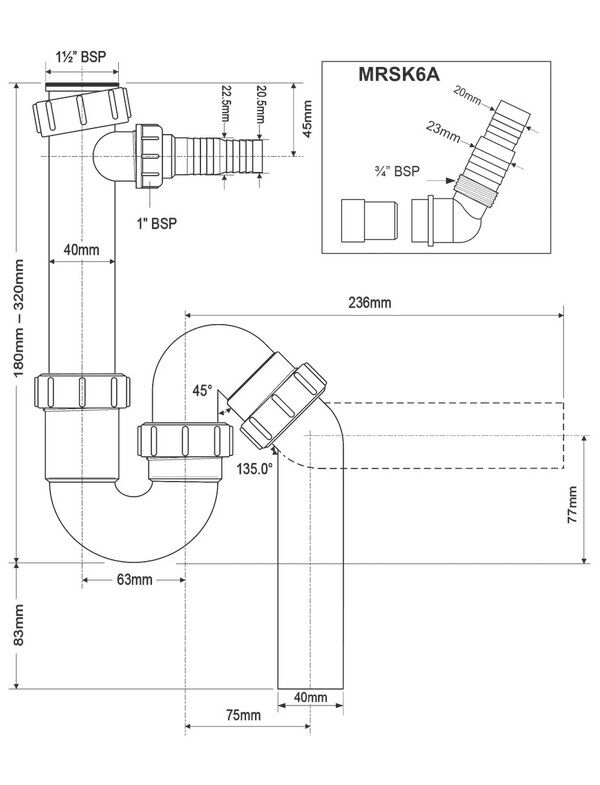 1½" BSP

22.5mm

20.5mm

45mm

1" BSP

40mm

180mm – 320mm

MRSK6A

20mm

23mm

¾" BSP

236mm

45°

135.0°

77mm

63mm

83mm

40mm

75mm